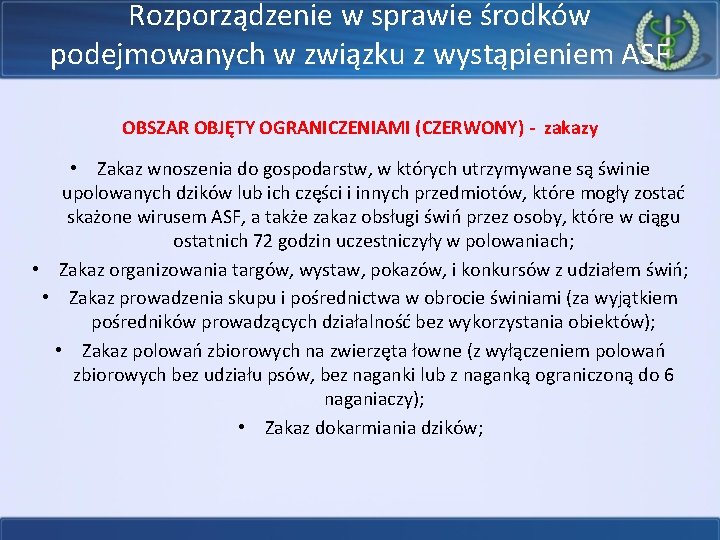 Rozporządzenie w sprawie środków podejmowanych w związku z wystąpieniem ASF

OBSZAR OBJĘTY OGRANICZENIAMI (CZERWONY) - zakazy

• Zakaz wnoszenia do gospodarstw, w których utrzymywane są świnie upolowanych dzików lub ich części i innych przedmiotów, które mogły zostać skażone wirusem ASF, a także zakaz obsługi świń przez osoby, które w ciągu ostatnich 72 godzin uczestniczyły w polowaniach;

• Zakaz organizowania targów, wystaw, pokazów, i konkursów z udziałem świń;

• Zakaz prowadzenia skupu i pośrednictwa w obrocie świniami (za wyjątkiem pośredników prowadzących działalność bez wykorzystania obiektów);

• Zakaz polowań zbiorowych na zwierzęta łowne (z wyłączeniem polowań zbiorowych bez udziału psów, bez naganki lub z naganką ograniczoną do 6 naganiaczy);

• Zakaz dokarmiania dzików;